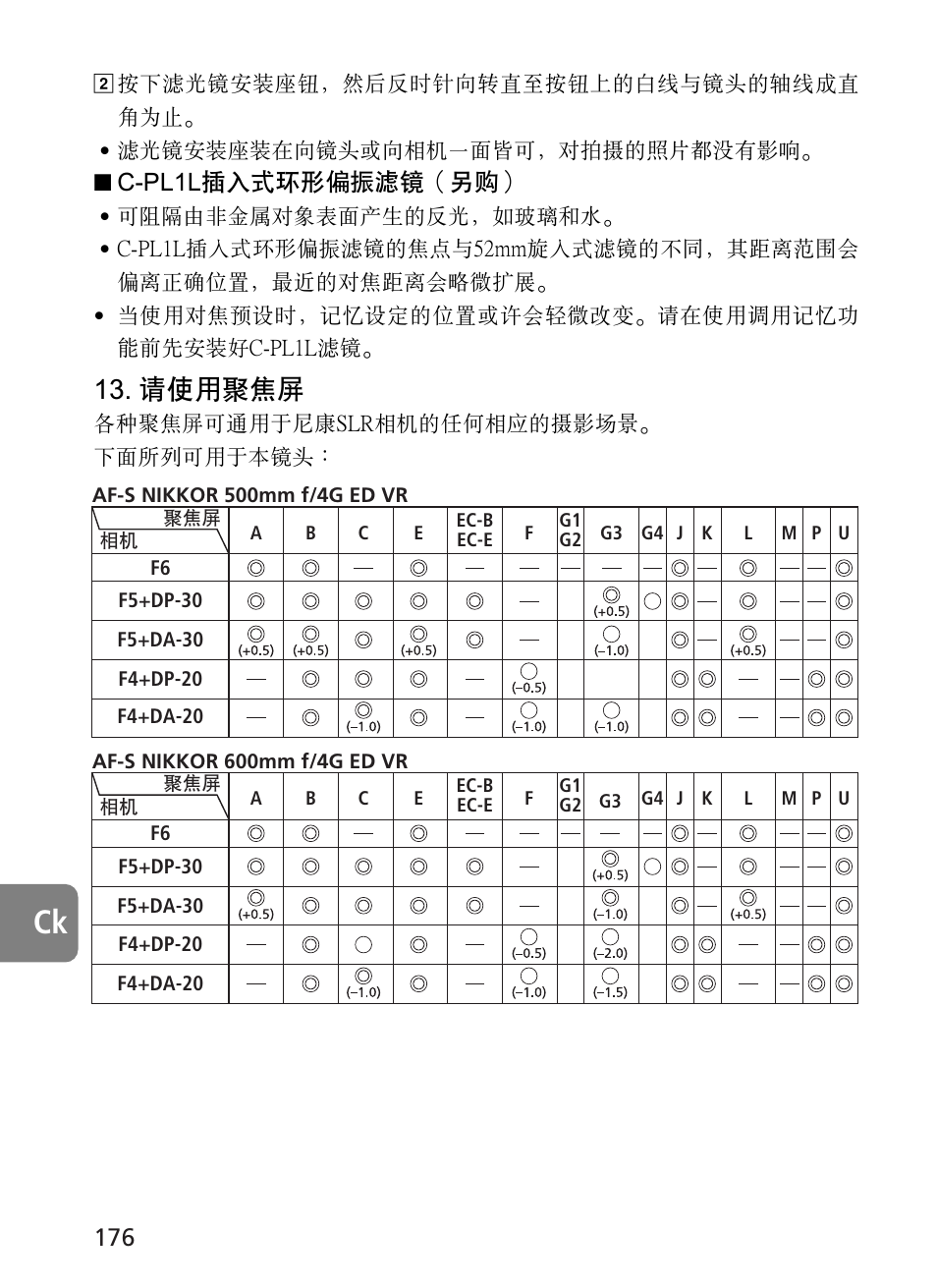 2 按下滤光镜安装座钮，然后反时针向转直至按钮上的白线与镜头的轴线成直角为止。

• 滤光镜安装座装在向镜头或向相机一面皆可，对拍摄的照片都没有影响。

■ C-PL1L插入式环形偏振滤镜（另购）

• 可阻隔由非金属对象表面产生的反光，如玻璃和水。

• C-PL1L插入式环形偏振滤镜的焦点与52mm旋入式滤镜的不同，其距离范围会偏离正确位置，最近的对焦距离会略微扩展。

• 当使用对焦预设时，记忆设定的位置或许会轻微改变。请在使用调用记忆功能前先安装好C-PL1L滤镜。

13. 请使用聚焦屏

各种聚焦屏可通用于尼康SLR相机的任何相应的摄影场景。

下面所列可用于本镜头：

AF-S NIKKOR 500mm f/4G ED VR

| 聚焦屏 相机 | A | B | C | E | EC-B EC-E | F | G1 G2 | G3 | G4 | J | K | L | M | P | U |
|---|---|---|---|---|---|---|---|---|---|---|---|---|---|---|---|
| F6 | ◎ | ◎ | — | ◎ | — | — | — | — | — | ◎ | — | ◎ | — | — | ◎ |
| F5+DP-30 | ◎ | ◎ | ◎ | ◎ | ◎ | — | | ◎ (+0.5) | ○ | ◎ | — | ◎ | — | — | ◎ |
| F5+DA-30 | ◎ (+0.5) | ◎ (+0.5) | ◎ | ◎ (+0.5) | ◎ | — | | ○ (–1.0) | | ◎ | — | ◎ (+0.5) | — | — | ◎ |
| F4+DP-20 | — | ◎ | ◎ | ◎ | — | ○ (–0.5) | | | | ◎ | ◎ | — | — | ◎ | ◎ |
| F4+DA-20 | — | ◎ | ◎ (–1.0) | ◎ | — | ○ (–1.0) | | ○ (–1.0) | | ◎ | ◎ | — | — | ◎ | ◎ |

AF-S NIKKOR 600mm f/4G ED VR

| 聚焦屏 相机 | A | B | C | E | EC-B EC-E | F | G1 G2 | G3 | G4 | J | K | L | M | P | U |
|---|---|---|---|---|---|---|---|---|---|---|---|---|---|---|---|
| F6 | ◎ | ◎ | — | ◎ | — | — | — | — | — | ◎ | — | ◎ | — | — | ◎ |
| F5+DP-30 | ◎ | ◎ | ◎ | ◎ | ◎ | — | | ◎ (+0.5) | ○ | ◎ | — | ◎ | — | — | ◎ |
| F5+DA-30 | ◎ (+0.5) | ◎ | ◎ | ◎ | ◎ | — | | ◎ (–1.0) | | ◎ | — | ◎ (+0.5) | — | — | ◎ |
| F4+DP-20 | — | ◎ | ○ | ◎ | — | ○ (–0.5) | | ○ (–2.0) | | ◎ | ◎ | — | — | ◎ | ◎ |
| F4+DA-20 | — | ◎ | ◎ (–1.0) | ◎ | — | ○ (–1.0) | | ○ (–1.5) | | ◎ | ◎ | — | — | ◎ | ◎ |

Ck

176